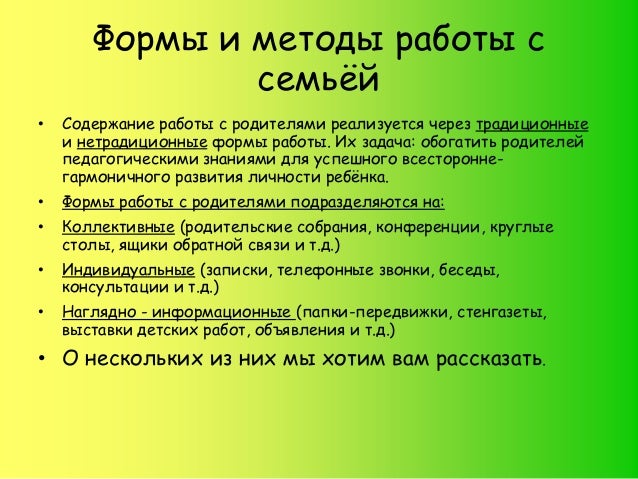 Формы и методы работы с семьёй

• Содержание работы с родителями реализуется через традиционные и нетрадиционные формы работы. Их задача: обогатить родителей педагогическими знаниями для успешного всесторонне-гармоничного развития личности ребёнка.

• Формы работы с родителями подразделяются на:

• Коллективные (родительские собрания, конференции, круглые столы, ящики обратной связи и т.д.)

• Индивидуальные (записки, телефонные звонки, беседы, консультации и т.д.)

• Наглядно - информационные (папки-передвижки, стенгазеты, выставки детских работ, объявления и т.д.)

• О нескольких из них мы хотим вам рассказать.